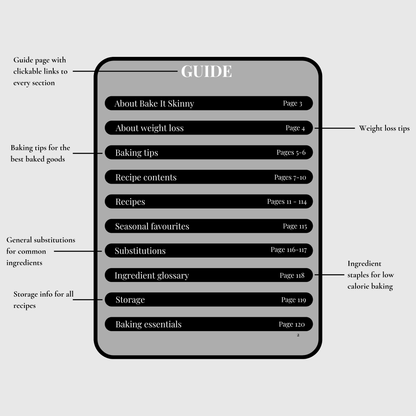 Guide page with clickable links to every section

GUIDE

About Bake It Skinny Page 3

About weight loss Page 4

Weight loss tips

Baking tips for the best baked goods

Baking tips Pages 5-6

Recipe contents Pages 7-10

Recipes Pages 11 - 114

Seasonal favourites Page 115

General substitutions for common ingredients

Substitutions Page 116-117

Ingredient glossary Page 118

Ingredient staples for low calorie baking

Storage info for all recipes

Storage Page 119

Baking essentials Page 120

2